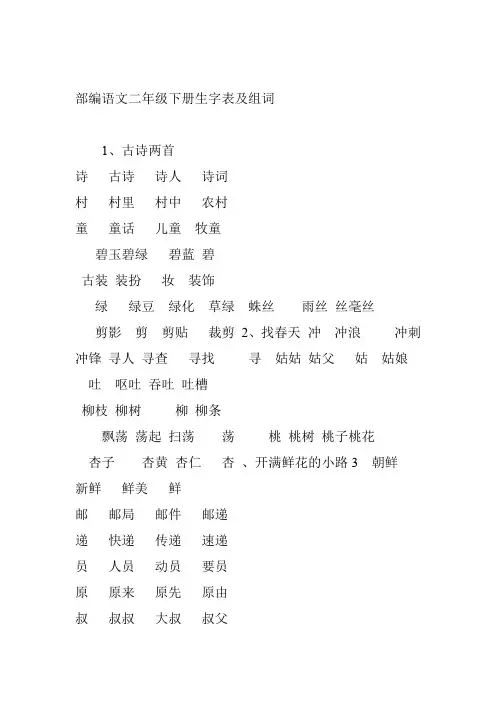 部编语文二年级下册生字表及组词

1、古诗两首

诗 古诗 诗人 诗词

村 村里 村中 农村

童 童话 儿童 牧童

碧玉碧绿 碧蓝 碧

古装 装扮 妆 装饰

绿 绿豆 绿化 草绿 蛛丝 雨丝 丝毫丝

剪影 剪 剪贴 裁剪 2、找春天 冲 冲浪 冲刺 冲锋 寻人 寻查 寻找 寻 姑姑 姑父 姑 姑娘

吐 呕吐 吞吐 吐槽

柳枝 柳树 柳 柳条

飘荡 荡起 扫荡 荡 桃 桃树 桃子桃花

杏子 杏黄 杏仁 杏 、开满鲜花的小路 3 朝鲜 新鲜 鲜美 鲜

邮 邮局 邮件 邮递

递 快递 传递 速递

员 人员 动员 要员

原 原来 原先 原由

叔 叔叔 大叔 叔父